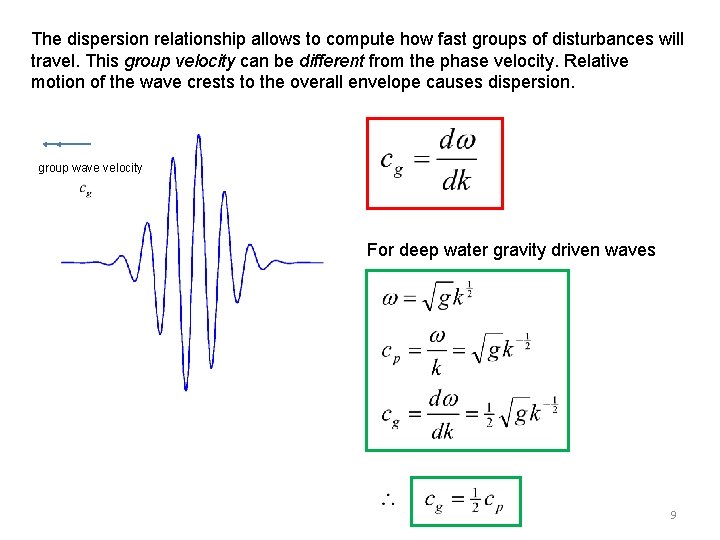 The dispersion relationship allows to compute how fast groups of disturbances will travel. This group velocity can be different from the phase velocity. Relative motion of the wave crests to the overall envelope causes dispersion.

group wave velocity
$c_g$

$c_g = \frac{d\omega}{dk}$

For deep water gravity driven waves

$\omega = \sqrt{g}k^{\frac{1}{2}}$

$c_p = \frac{\omega}{k} = \sqrt{g}k^{-\frac{1}{2}}$

$c_g = \frac{d\omega}{dk} = \frac{1}{2}\sqrt{g}k^{-\frac{1}{2}}$

$\therefore$ $c_g = \frac{1}{2}c_p$

9